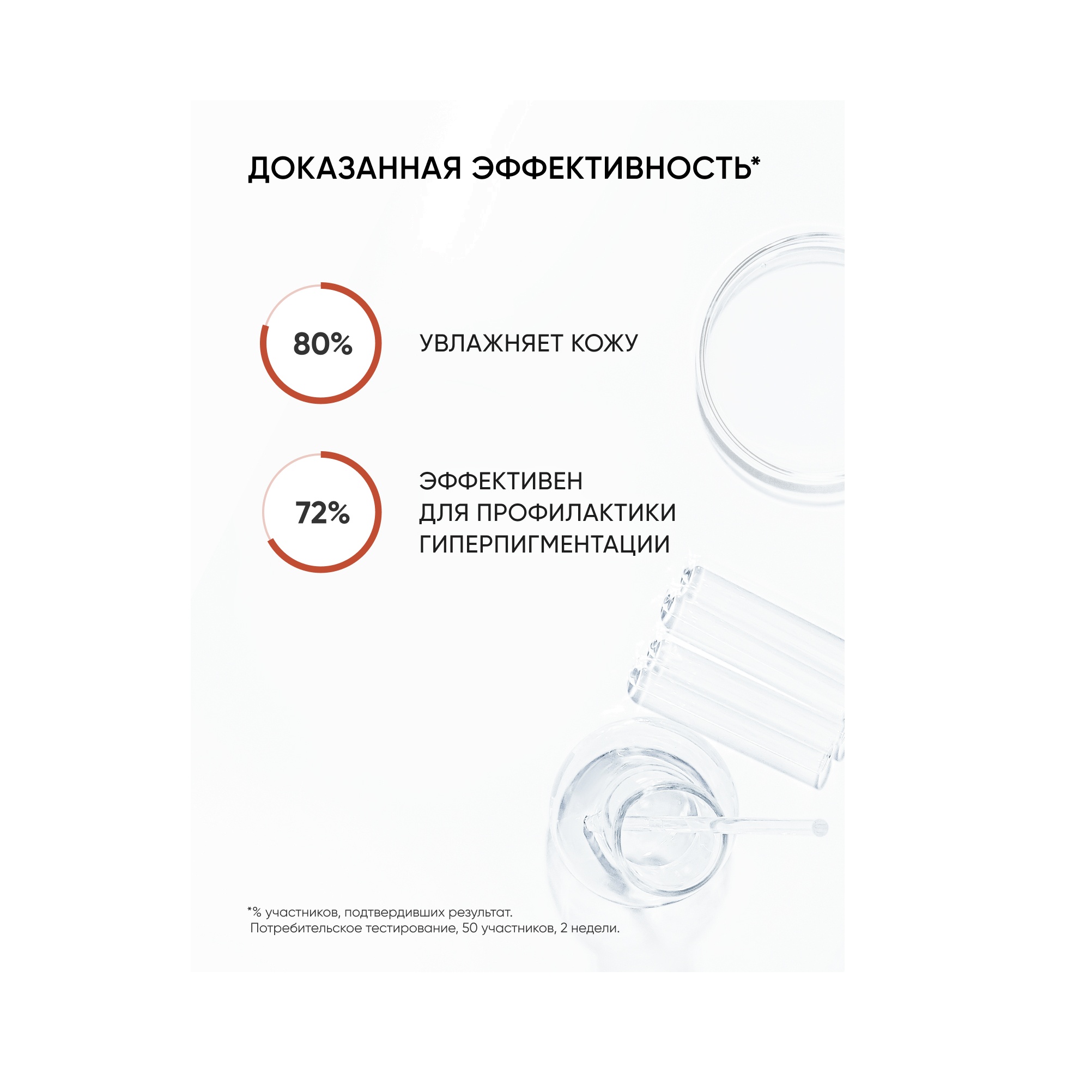 ДОКАЗАННАЯ ЭФФЕКТИВНОСТЬ*

80%

УВЛАЖНЯЕТ КОЖУ

72%

ЭФФЕКТИВЕН ДЛЯ ПРОФИЛАКТИКИ ГИПЕРПИГМЕНТАЦИИ

*% участников, подтвердивших результат.
Потребительское тестирование, 50 участников, 2 недели.